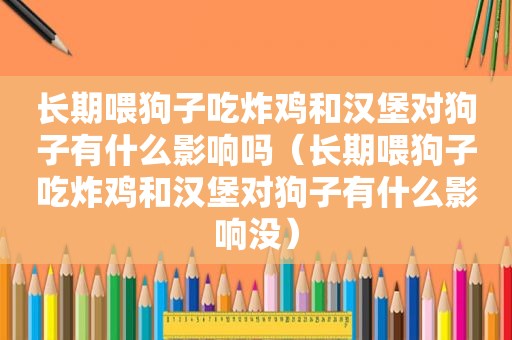 长期喂狗子吃炸鸡和汉堡对狗子有什么影响吗（长期喂狗子吃炸鸡和汉堡对狗子有什么影响没）